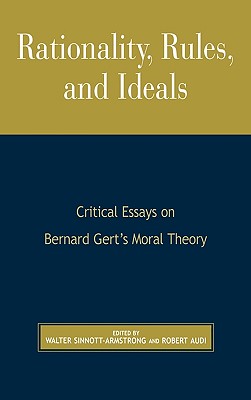 Rationality, Rules, and Ideals

Critical Essays on Bernard Gert's Moral Theory

EDITED BY
WALTER SINNOTT-ARMSTRONG AND ROBERT AUDI